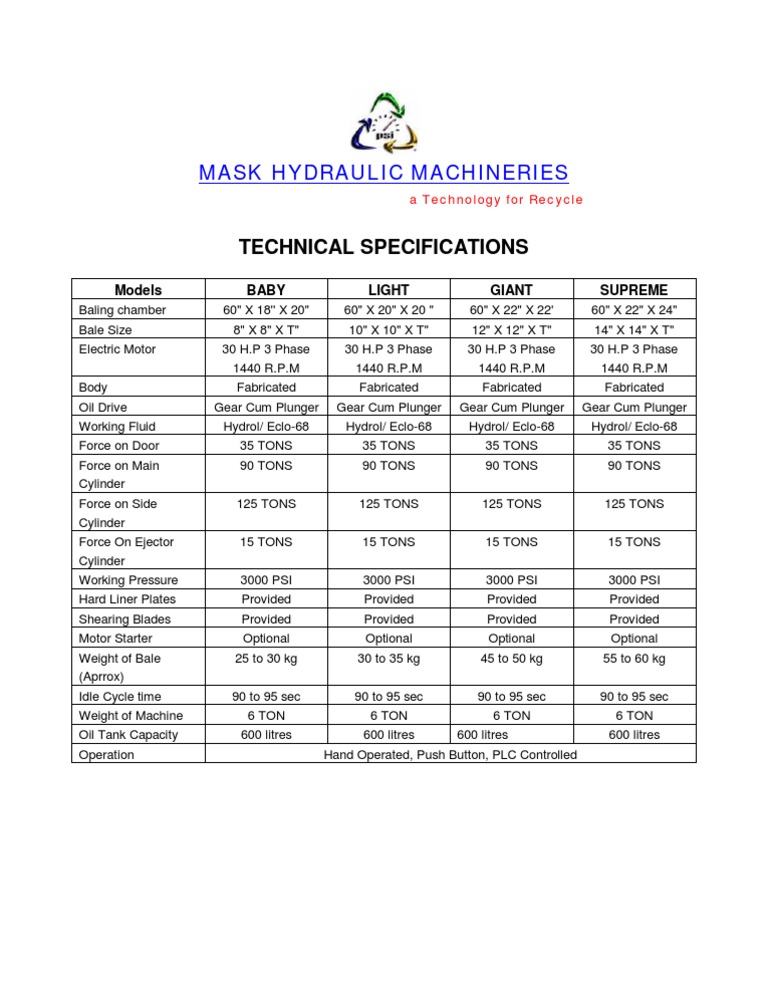 psi

MASK HYDRAULIC MACHINERIES

a Technology for Recycle

TECHNICAL SPECIFICATIONS

| Models | BABY | LIGHT | GIANT | SUPREME |
|---|---|---|---|---|
| Baling chamber | 60" X 18" X 20" | 60" X 20" X 20 " | 60" X 22" X 22' | 60" X 22" X 24" |
| Bale Size | 8" X 8" X T" | 10" X 10" X T" | 12" X 12" X T" | 14" X 14" X T" |
| Electric Motor | 30 H.P 3 Phase 1440 R.P.M | 30 H.P 3 Phase 1440 R.P.M | 30 H.P 3 Phase 1440 R.P.M | 30 H.P 3 Phase 1440 R.P.M |
| Body | Fabricated | Fabricated | Fabricated | Fabricated |
| Oil Drive | Gear Cum Plunger | Gear Cum Plunger | Gear Cum Plunger | Gear Cum Plunger |
| Working Fluid | Hydrol/ Eclo-68 | Hydrol/ Eclo-68 | Hydrol/ Eclo-68 | Hydrol/ Eclo-68 |
| Force on Door | 35 TONS | 35 TONS | 35 TONS | 35 TONS |
| Force on Main Cylinder | 90 TONS | 90 TONS | 90 TONS | 90 TONS |
| Force on Side Cylinder | 125 TONS | 125 TONS | 125 TONS | 125 TONS |
| Force On Ejector Cylinder | 15 TONS | 15 TONS | 15 TONS | 15 TONS |
| Working Pressure | 3000 PSI | 3000 PSI | 3000 PSI | 3000 PSI |
| Hard Liner Plates | Provided | Provided | Provided | Provided |
| Shearing Blades | Provided | Provided | Provided | Provided |
| Motor Starter | Optional | Optional | Optional | Optional |
| Weight of Bale (Aprrox) | 25 to 30 kg | 30 to 35 kg | 45 to 50 kg | 55 to 60 kg |
| Idle Cycle time | 90 to 95 sec | 90 to 95 sec | 90 to 95 sec | 90 to 95 sec |
| Weight of Machine | 6 TON | 6 TON | 6 TON | 6 TON |
| Oil Tank Capacity | 600 litres | 600 litres | 600 litres | 600 litres |
| Operation | Hand Operated, Push Button, PLC Controlled | | | |